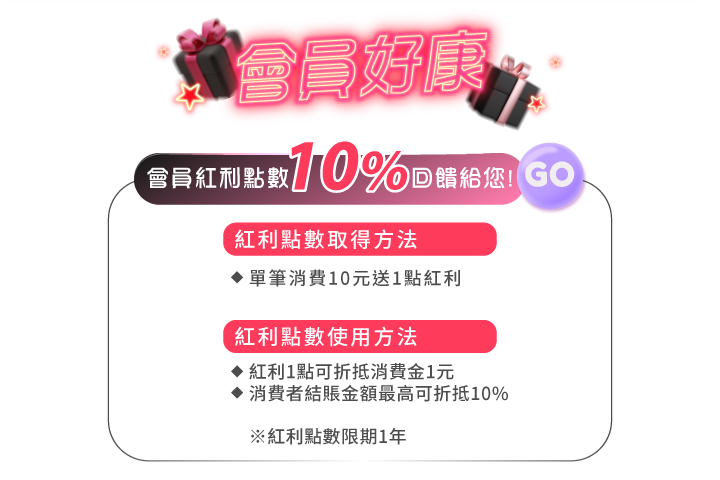 會員好康

會員紅利點數10%回饋給您!

GO

紅利點數取得方法

◆ 單筆消費10元送1點紅利

紅利點數使用方法

◆ 紅利1點可折抵消費金1元
◆ 消費者結賬金額最高可折抵10%

※紅利點數限期1年